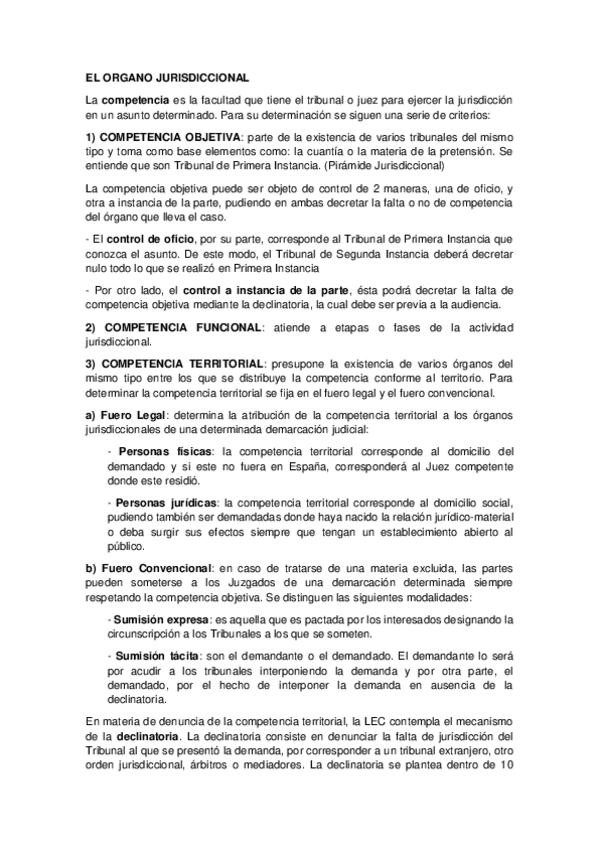 EL ORGANO JURISDICCIONAL

La competencia es la facultad que tiene el tribunal o juez para ejercer la jurisdicción en un asunto determinado. Para su determinación se siguen una serie de criterios:

1) COMPETENCIA OBJETIVA: parte de la existencia de varios tribunales del mismo tipo y toma como base elementos como: la cuantía o la materia de la pretensión. Se entiende que son Tribunal de Primera Instancia. (Pirámide Jurisdiccional)

La competencia objetiva puede ser objeto de control de 2 maneras, una de oficio, y otra a instancia de la parte, pudiendo en ambas decretar la falta o no de competencia del órgano que lleva el caso.

- El control de oficio, por su parte, corresponde al Tribunal de Primera Instancia que conozca el asunto. De este modo, el Tribunal de Segunda Instancia deberá decretar nulo todo lo que se realizó en Primera Instancia

- Por otro lado, el control a instancia de la parte, ésta podrá decretar la falta de competencia objetiva mediante la declinatoria, la cual debe ser previa a la audiencia.

2) COMPETENCIA FUNCIONAL: atiende a etapas o fases de la actividad jurisdiccional.

3) COMPETENCIA TERRITORIAL: presupone la existencia de varios órganos del mismo tipo entre los que se distribuye la competencia conforme al territorio. Para determinar la competencia territorial se fija en el fuero legal y el fuero convencional.

a) Fuero Legal: determina la atribución de la competencia territorial a los órganos jurisdiccionales de una determinada demarcación judicial:

- Personas físicas: la competencia territorial corresponde al domicilio del demandado y si este no fuera en España, corresponderá al Juez competente donde este residió.

- Personas jurídicas: la competencia territorial corresponde al domicilio social, pudiendo también ser demandadas donde haya nacido la relación jurídico-material o deba surgir sus efectos siempre que tengan un establecimiento abierto al público.

b) Fuero Convencional: en caso de tratarse de una materia excluida, las partes pueden someterse a los Juzgados de una demarcación determinada siempre respetando la competencia objetiva. Se distinguen las siguientes modalidades:

- Sumisión expresa: es aquella que es pactada por los interesados designando la circunscripción a los Tribunales a los que se someten.

- Sumisión tácita: son el demandante o el demandado. El demandante lo será por acudir a los tribunales interponiendo la demanda y por otra parte, el demandado, por el hecho de interponer la demanda en ausencia de la declinatoria.

En materia de denuncia de la competencia territorial, la LEC contempla el mecanismo de la declinatoria. La declinatoria consiste en denunciar la falta de jurisdicción del Tribunal al que se presentó la demanda, por corresponder a un tribunal extranjero, otro orden jurisdiccional, árbitros o mediadores. La declinatoria se plantea dentro de 10